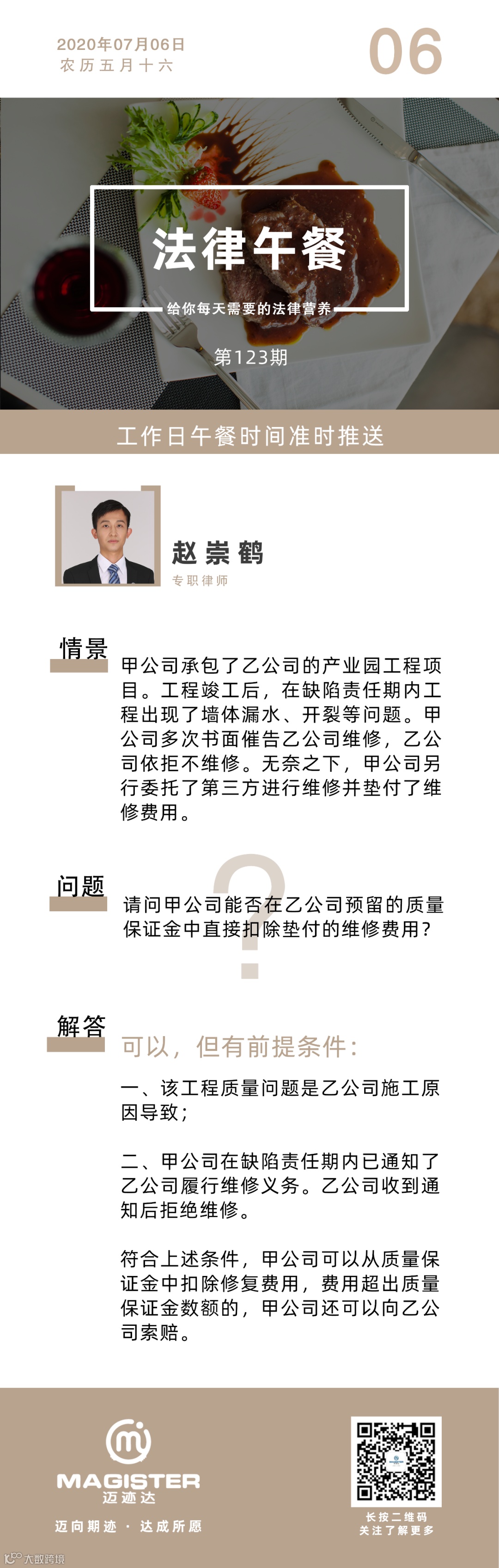 2020年07月06日
农历五月十六

06

法律午餐

给你每天需要的法律营养

第123期

工作日午餐时间准时推送

赵崇鹤
专职律师

情景

甲公司承包了乙公司的产业园工程项目。工程竣工后，在缺陷责任期内工程出现了墙体漏水、开裂等问题。甲公司多次书面催告乙公司维修，乙公司依拒不维修。无奈之下，甲公司另行委托了第三方进行维修并垫付了维修费用。

问题

请问甲公司能否在乙公司预留的质量保证金中直接扣除垫付的维修费用？

解答

可以，但有前提条件：

一、该工程质量问题是乙公司施工原因导致；

二、甲公司在缺陷责任期内已通知了乙公司履行维修义务。乙公司收到通知后拒绝维修。

符合上述条件，甲公司可以从质量保证金中扣除修复费用，费用超出质量保证金数额的，甲公司还可以向乙公司索赔。

MAGISTER
迈迹达
迈向期迹 · 达成所愿

长按二维码
关注了解更多

大数跨境